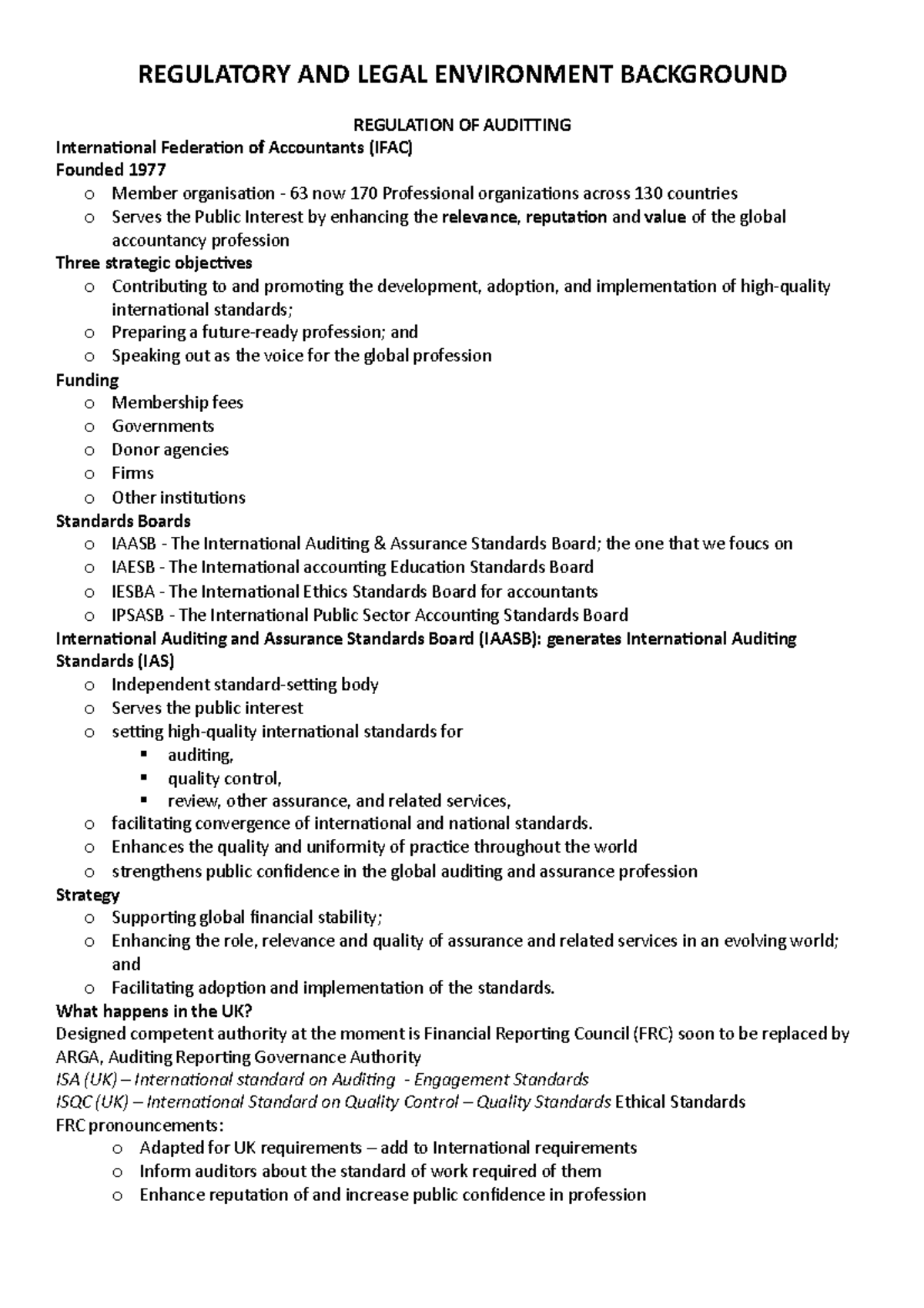 REGULATORY AND LEGAL ENVIRONMENT BACKGROUND

REGULATION OF AUDITTING
International Federation of Accountants (IFAC)
Founded 1977
o Member organisation - 63 now 170 Professional organizations across 130 countries
o Serves the Public Interest by enhancing the relevance, reputation and value of the global accountancy profession
Three strategic objectives
o Contributing to and promoting the development, adoption, and implementation of high-quality international standards;
o Preparing a future-ready profession; and
o Speaking out as the voice for the global profession
Funding
o Membership fees
o Governments
o Donor agencies
o Firms
o Other institutions
Standards Boards
o IAASB - The International Auditing & Assurance Standards Board; the one that we foucs on
o IAESB - The International accounting Education Standards Board
o IESBA - The International Ethics Standards Board for accountants
o IPSASB - The International Public Sector Accounting Standards Board
International Auditing and Assurance Standards Board (IAASB): generates International Auditing Standards (IAS)
o Independent standard-setting body
o Serves the public interest
o setting high-quality international standards for
▪ auditing,
▪ quality control,
▪ review, other assurance, and related services,
o facilitating convergence of international and national standards.
o Enhances the quality and uniformity of practice throughout the world
o strengthens public confidence in the global auditing and assurance profession
Strategy
o Supporting global financial stability;
o Enhancing the role, relevance and quality of assurance and related services in an evolving world; and
o Facilitating adoption and implementation of the standards.
What happens in the UK?
Designed competent authority at the moment is Financial Reporting Council (FRC) soon to be replaced by ARGA, Auditing Reporting Governance Authority
ISA (UK) – International standard on Auditing - Engagement Standards
ISQC (UK) – International Standard on Quality Control – Quality Standards Ethical Standards
FRC pronouncements:
o Adapted for UK requirements – add to International requirements
o Inform auditors about the standard of work required of them
o Enhance reputation of and increase public confidence in profession